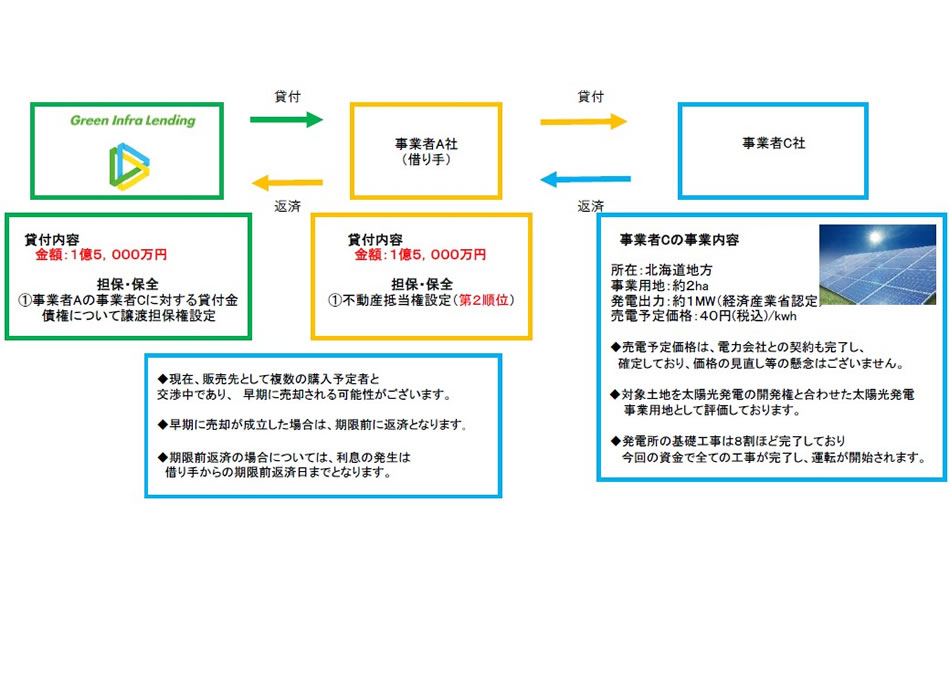 Green Infra Lending

貸付

返済

事業者A社
（借り手）

貸付

返済

事業者C社

貸付内容
金額：1億5，000万円

担保・保全
①事業者Aの事業者Cに対する貸付金債権について譲渡担保権設定

貸付内容
金額：1億5，000万円

担保・保全
①不動産抵当権設定（第2順位）

事業者Cの事業内容

所在：北海道地方
事業用地：約2ha
発電出力：約1MW（経済産業省認定
売電予定価格：40円（税込）/kwh

◆売電予定価格は、電力会社との契約も完了し、確定しており、価格の見直し等の懸念はございません。

◆対象土地を太陽光発電の開発権と合わせた太陽光発電事業用地として評価しております。

◆発電所の基礎工事は8割ほど完了しており今回の資金で全ての工事が完了し、運転が開始されます。

◆現在、販売先として複数の購入予定者と交渉中であり、 早期に売却される可能性がございます。

◆早期に売却が成立した場合は、期限前に返済となります。

◆期限前返済の場合については、利息の発生は借り手からの期限前返済日までとなります。